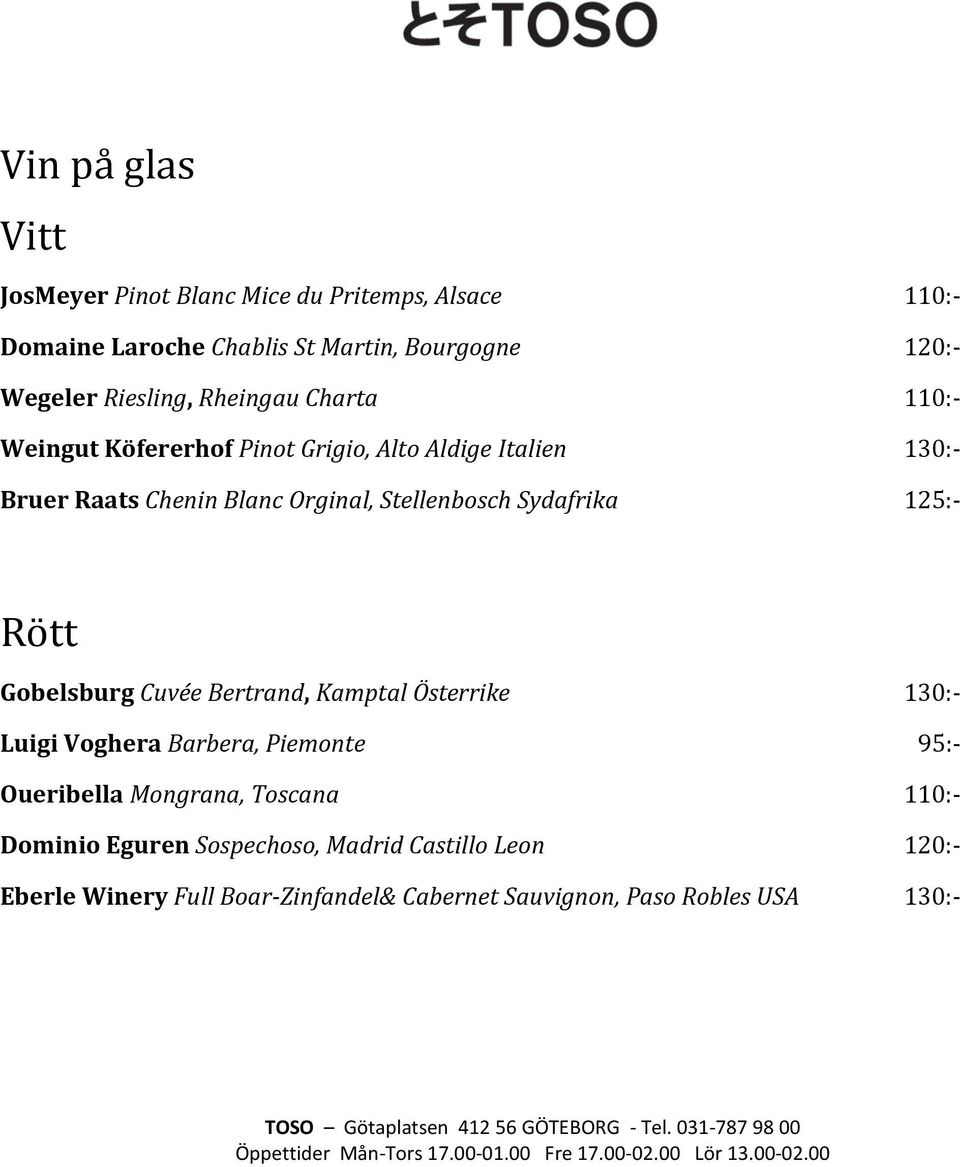 とそTOSO

Vin på glas

Vitt

JosMeyer Pinot Blanc Mice du Pritemps, Alsace 110:-

Domaine Laroche Chablis St Martin, Bourgogne 120:-

Wegeler Riesling, Rheingau Charta 110:-

Weingut Köfererhof Pinot Grigio, Alto Aldige Italien 130:-

Bruer Raats Chenin Blanc Orginal, Stellenbosch Sydafrika 125:-

Rött

Gobelsburg Cuvée Bertrand, Kamptal Österrike 130:-

Luigi Voghera Barbera, Piemonte 95:-

Oueribella Mongrana, Toscana 110:-

Dominio Eguren Sospechoso, Madrid Castillo Leon 120:-

Eberle Winery Full Boar-Zinfandel& Cabernet Sauvignon, Paso Robles USA 130:-

TOSO – Götaplatsen 412 56 GÖTEBORG - Tel. 031-787 98 00
Öppettider Mån-Tors 17.00-01.00 Fre 17.00-02.00 Lör 13.00-02.00